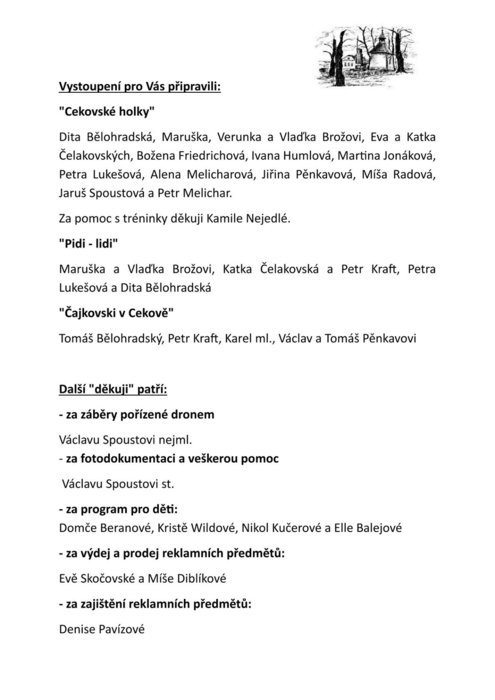 Vystoupení pro Vás připravili:

"Cekovské holky"

Dita Bělohradská, Maruška, Verunka a Vlaďka Brožovi, Eva a Katka Čelakovských, Božena Friedrichová, Ivana Humlová, Martina Jonáková, Petra Lukešová, Alena Melicharová, Jiřina Pěnkavová, Míša Radová, Jaruš Spoustová a Petr Melichar.

Za pomoc s tréninky děkuji Kamile Nejedlé.

"Pidi - lidi"

Maruška a Vlaďka Brožovi, Katka Čelakovská a Petr Kraft, Petra Lukešová a Dita Bělohradská

"Čajkovski v Cekově"

Tomáš Bělohradský, Petr Kraft, Karel ml., Václav a Tomáš Pěnkavovi

Další "děkuji" patří:

- za záběry pořízené dronem

Václavu Spoustovi nejml.

- za fotodokumentaci a veškerou pomoc

Václavu Spoustovi st.

- za program pro děti:

Domče Beranové, Kristě Wildové, Nikol Kučerové a Elle Balejové

- za výdej a prodej reklamních předmětů:

Evě Skočovské a Míše Diblíkové

- za zajištění reklamních předmětů:

Denise Pavízové